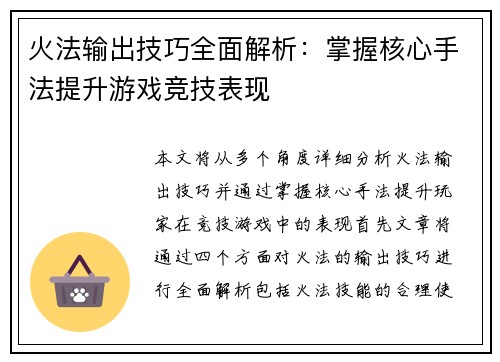 火法输出技巧全面解析：掌握核心手法提升游戏竞技表现

本文将从多个角度详细分析火法输出技巧并通过掌握核心手法提升玩家在竞技游戏中的表现首先文章将通过四个方面对火法的输出技巧进行全面解析包括火法技能的合理使